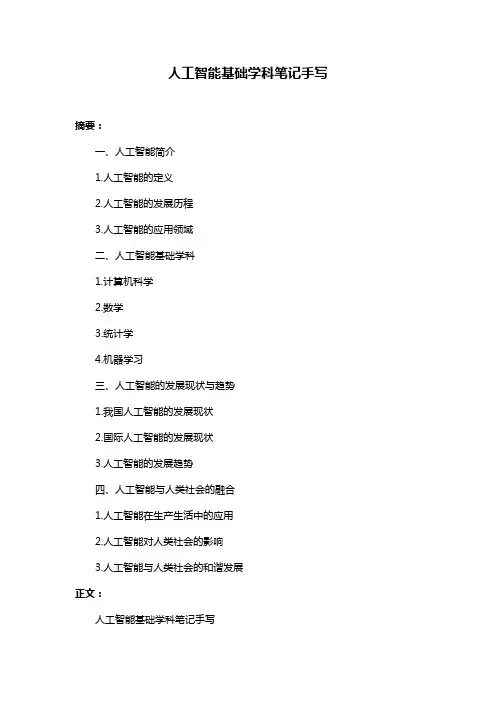 人工智能基础学科笔记手写

摘要：

一、人工智能简介

1.人工智能的定义

2.人工智能的发展历程

3.人工智能的应用领域

二、人工智能基础学科

1.计算机科学

2.数学

3.统计学

4.机器学习

三、人工智能的发展现状与趋势

1.我国人工智能的发展现状

2.国际人工智能的发展现状

3.人工智能的发展趋势

四、人工智能与人类社会的融合

1.人工智能在生产生活中的应用

2.人工智能对人类社会的影响

3.人工智能与人类社会的和谐发展

正文：

人工智能基础学科笔记手写